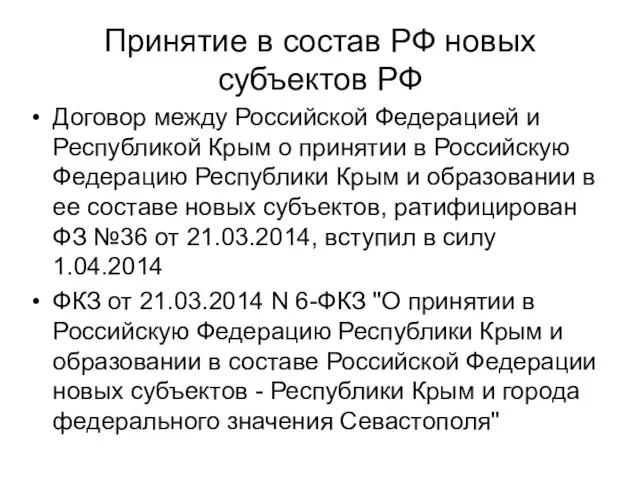 Принятие в состав РФ новых субъектов РФ

• Договор между Российской Федерацией и Республикой Крым о принятии в Российскую Федерацию Республики Крым и образовании в ее составе новых субъектов, ратифицирован ФЗ №36 от 21.03.2014, вступил в силу 1.04.2014

• ФКЗ от 21.03.2014 N 6-ФКЗ "О принятии в Российскую Федерацию Республики Крым и образовании в составе Российской Федерации новых субъектов - Республики Крым и города федерального значения Севастополя"